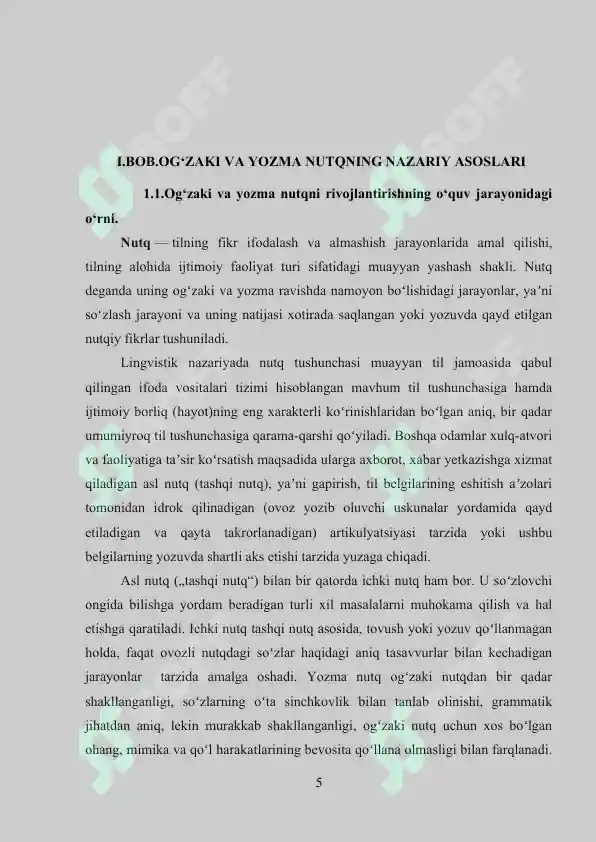 I.BOB.OG‘ZAKI VA YOZMA NUTQNING NAZARIY ASOSLARI

1.1.Og‘zaki va yozma nutqni rivojlantirishning o‘quv jarayonidagi o‘rni.

Nutq — tilning fikr ifodalash va almashish jarayonlarida amal qilishi, tilning alohida ijtimoiy faoliyat turi sifatidagi muayyan yashash shakli. Nutq deganda uning og‘zaki va yozma ravishda namoyon bo‘lishidagi jarayonlar, ya’ni so‘zlash jarayoni va uning natijasi xotirada saqlangan yoki yozuvda qayd etilgan nutqiy fikrlar tushuniladi.

Lingvistik nazariyada nutq tushunchasi muayyan til jamoasida qabul qilingan ifoda vositalari tizimi hisoblangan mavhum til tushunchasiga hamda ijtimoiy borliq (hayot)ning eng xarakterli ko‘rinishlaridan bo‘lgan aniq, bir qadar umumiyroq til tushunchasiga qarama-qarshi qo‘yiladi. Boshqa odamlar xulq-atvori va faoliyatiga ta’sir ko‘rsatish maqsadida ularga axborot, xabar yetkazishga xizmat qiladigan asl nutq (tashqi nutq), ya’ni gapirish, til belgilarining eshitish a’zolari tomonidan idrok qilinadigan (ovoz yozib oluvchi uskunalar yordamida qayd etiladigan va qayta takrorlanadigan) artikulyatsiyasi tarzida yoki ushbu belgilarning yozuvda shartli aks etishi tarzida yuzaga chiqadi.

Asl nutq („tashqi nutq“) bilan bir qatorda ichki nutq ham bor. U so‘zlovchi ongida bilishga yordam beradigan turli xil masalalarni muhokama qilish va hal etishga qaratiladi. Ichki nutq tashqi nutq asosida, tovush yoki yozuv qo‘llanmagan holda, faqat ovozli nutqdagi so‘zlar haqidagi aniq tasavvurlar bilan kechadigan jarayonlar tarzida amalga oshadi. Yozma nutq og‘zaki nutqdan bir qadar shakllanganligi, so‘zlarning o‘ta sinchkovlik bilan tanlab olinishi, grammatik jihatdan aniq, lekin murakkab shakllanganligi, og‘zaki nutq uchun xos bo‘lgan ohang, mimika va qo‘l harakatlarining bevosita qo‘llana olmasligi bilan farqlanadi.

5